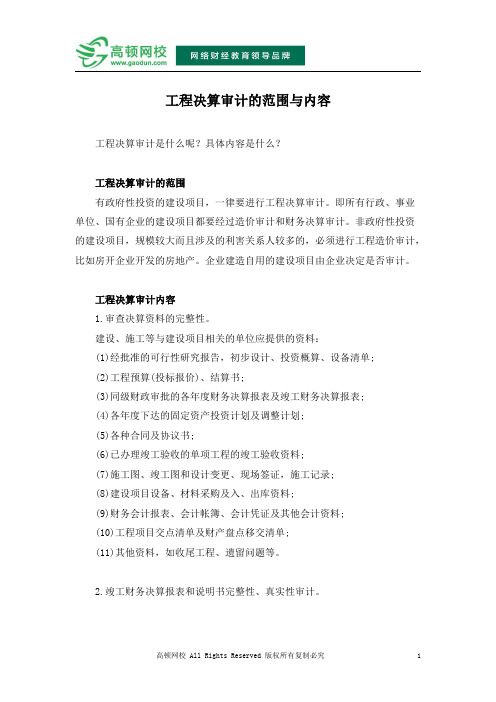 高顿网校
www.gaodun.com
网络财经教育领导品牌

工程决算审计的范围与内容

工程决算审计是什么呢？具体内容是什么？

工程决算审计的范围

有政府性投资的建设项目，一律要进行工程决算审计。即所有行政、事业单位、国有企业的建设项目都要经过造价审计和财务决算审计。非政府性投资的建设项目，规模较大而且涉及的利害关系人较多的，必须进行工程造价审计，比如房开企业开发的房地产。企业建造自用的建设项目由企业决定是否审计。

工程决算审计内容

1.审查决算资料的完整性。

建设、施工等与建设项目相关的单位应提供的资料：

(1)经批准的可行性研究报告，初步设计、投资概算、设备清单；

(2)工程预算(投标报价)、结算书；

(3)同级财政审批的各年度财务决算报表及竣工财务决算报表；

(4)各年度下达的固定资产投资计划及调整计划；

(5)各种合同及协议书；

(6)已办理竣工验收的单项工程的竣工验收资料；

(7)施工图、竣工图和设计变更、现场签证，施工记录；

(8)建设项目设备、材料采购及入、出库资料；

(9)财务会计报表、会计帐簿、会计凭证及其他会计资料；

(10)工程项目交点清单及财产盘点移交清单；

(11)其他资料，如收尾工程、遗留问题等。

2.竣工财务决算报表和说明书完整性、真实性审计。

高顿网校 All Rights Reserved 版权所有复制必究 1